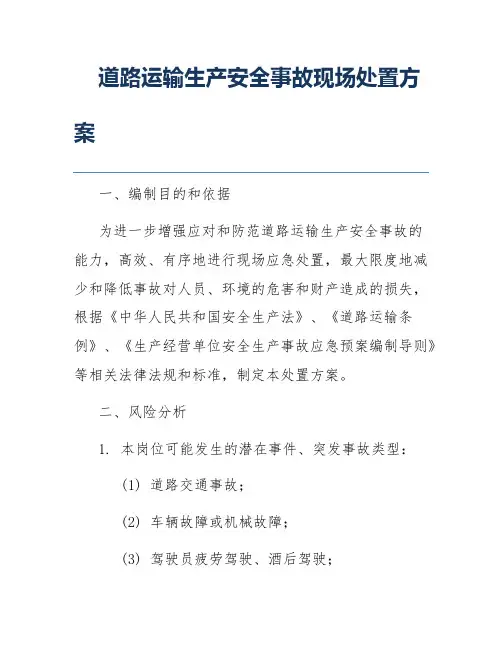 道路运输生产安全事故现场处置方案

一、编制目的和依据

为进一步增强应对和防范道路运输生产安全事故的能力，高效、有序地进行现场应急处置，最大限度地减少和降低事故对人员、环境的危害和财产造成的损失，根据《中华人民共和国安全生产法》、《道路运输条例》、《生产经营单位安全生产事故应急预案编制导则》等相关法律法规和标准，制定本处置方案。

二、风险分析

1. 本岗位可能发生的潜在事件、突发事故类型：

(1) 道路交通事故；

(2) 车辆故障或机械故障；

(3) 驾驶员疲劳驾驶、酒后驾驶；